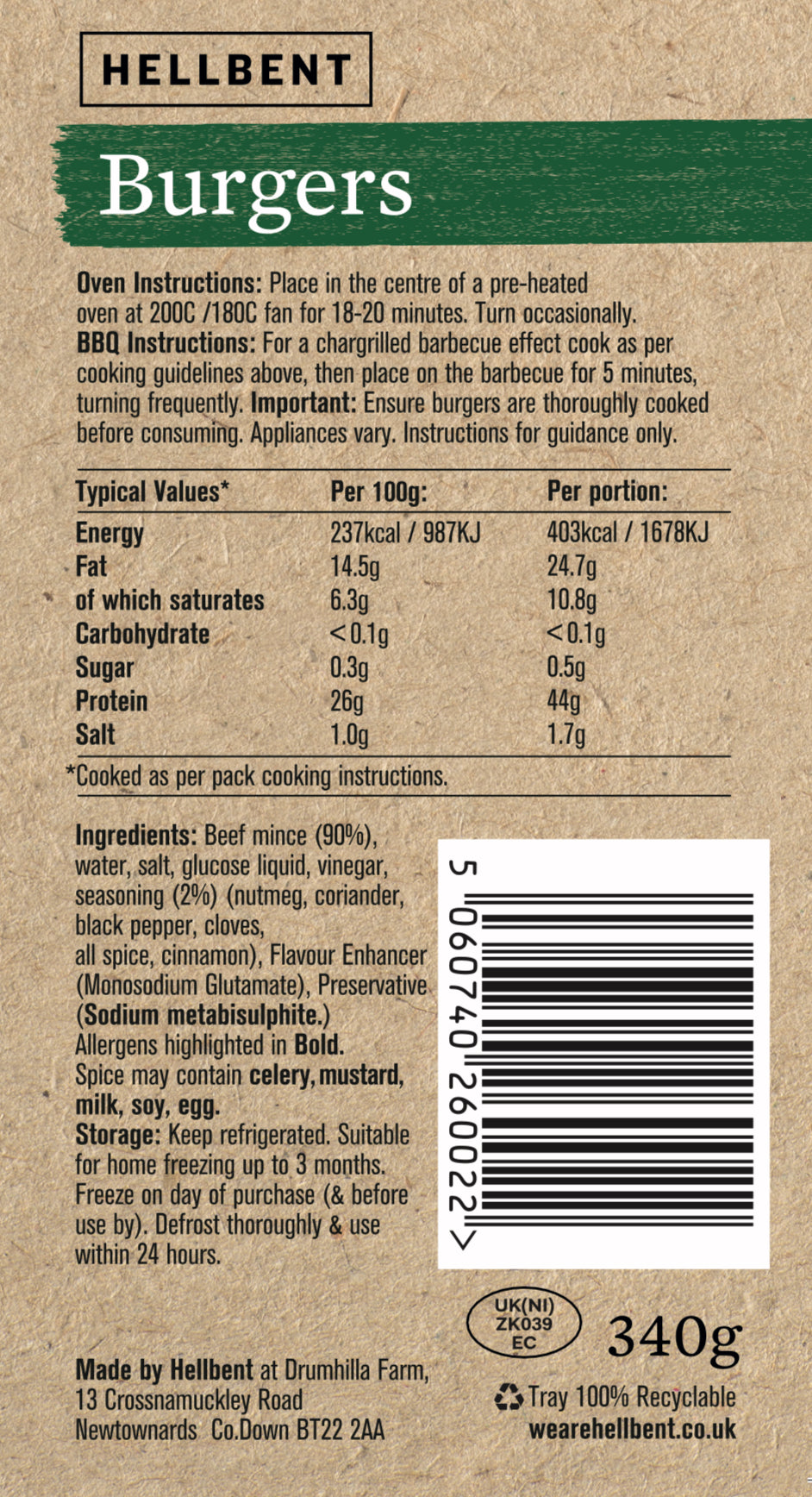 HELLBENT

Burgers

Oven Instructions: Place in the centre of a pre-heated oven at 200C /180C fan for 18-20 minutes. Turn occasionally. BBQ Instructions: For a chargrilled barbecue effect cook as per cooking guidelines above, then place on the barbecue for 5 minutes, turning frequently. Important: Ensure burgers are thoroughly cooked before consuming. Appliances vary. Instructions for guidance only.

| Typical Values* | Per 100g: | Per portion: |
|---|---|---|
| Energy | 237kcal / 987KJ | 403kcal / 1678KJ |
| Fat | 14.5g | 24.7g |
| of which saturates | 6.3g | 10.8g |
| Carbohydrate | <0.1g | <0.1g |
| Sugar | 0.3g | 0.5g |
| Protein | 26g | 44g |
| Salt | 1.0g | 1.7g |

*Cooked as per pack cooking instructions.

Ingredients: Beef mince (90%), water, salt, glucose liquid, vinegar, seasoning (2%) (nutmeg, coriander, black pepper, cloves, all spice, cinnamon), Flavour Enhancer (Monosodium Glutamate), Preservative (Sodium metabisulphite.)
Allergens highlighted in Bold.
Spice may contain celery, mustard, milk, soy, egg.
Storage: Keep refrigerated. Suitable for home freezing up to 3 months. Freeze on day of purchase (& before use by). Defrost thoroughly & use within 24 hours.

5 060740 260022 >

UK(NI)
ZK039
EC

340g

Made by Hellbent at Drumhilla Farm,
13 Crossnamuckley Road
Newtownards Co.Down BT22 2AA

Tray 100% Recyclable
wearehellbent.co.uk